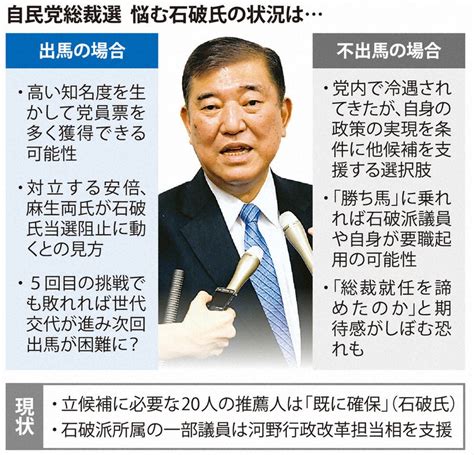 自民党総裁選 悩む石破氏の状況は…

出馬の場合

・高い知名度を生かして党員票を多く獲得できる可能性

・対立する安倍、麻生両氏が石破氏当選阻止に動くとの見方

・5回目の挑戦でも敗れれば世代交代が進み次回出馬が困難に?

不出馬の場合

・党内で冷遇されてきたが、自身の政策の実現を条件に他候補を支援する選択肢

・「勝ち馬」に乗れれば石破派議員や自身が要職起用の可能性

・「総裁就任を諦めたのか」と期待感がしぼむ恐れも

現状

・立候補に必要な20人の推薦人は「既に確保」(石破氏)

・石破派所属の一部議員は河野行政改革担当相を支援